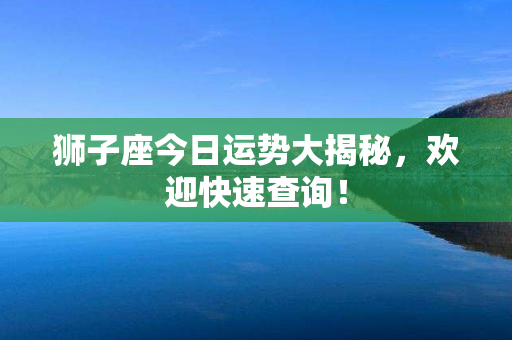 狮子座今日运势大揭秘，欢迎快速查询！